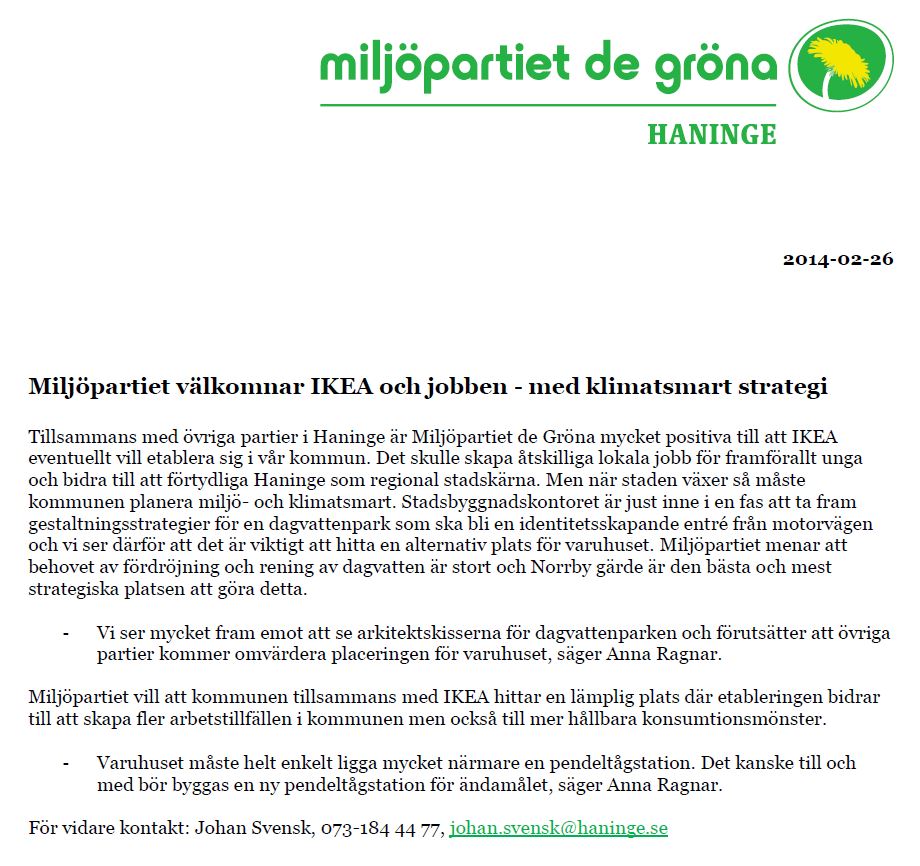 miljöpartiet de gröna

HANINGE

2014-02-26

Miljöpartiet välkomnar IKEA och jobben - med klimatsmart strategi

Tillsammans med övriga partier i Haninge är Miljöpartiet de Gröna mycket positiva till att IKEA eventuellt vill etablera sig i vår kommun. Det skulle skapa åtskilliga lokala jobb för framförallt unga och bidra till att förtydliga Haninge som regional stadskärna. Men när staden växer så måste kommunen planera miljö- och klimatsmart. Stadsbyggnadskontoret är just inne i en fas att ta fram gestaltningsstrategier för en dagvattenpark som ska bli en identitetsskapande entré från motorvägen och vi ser därför att det är viktigt att hitta en alternativ plats för varuhuset. Miljöpartiet menar att behovet av fördröjning och rening av dagvatten är stort och Norrby gärde är den bästa och mest strategiska platsen att göra detta.

- Vi ser mycket fram emot att se arkitektskisserna för dagvattenparken och förutsätter att övriga partier kommer omvärdera placeringen för varuhuset, säger Anna Ragnar.

Miljöpartiet vill att kommunen tillsammans med IKEA hittar en lämplig plats där etableringen bidrar till att skapa fler arbetstillfällen i kommunen men också till mer hållbara konsumtionsmönster.

- Varuhuset måste helt enkelt ligga mycket närmare en pendeltågstation. Det kanske till och med bör byggas en ny pendeltågstation för ändamålet, säger Anna Ragnar.

För vidare kontakt: Johan Svensk, 073-184 44 77, johan.svensk@haninge.se